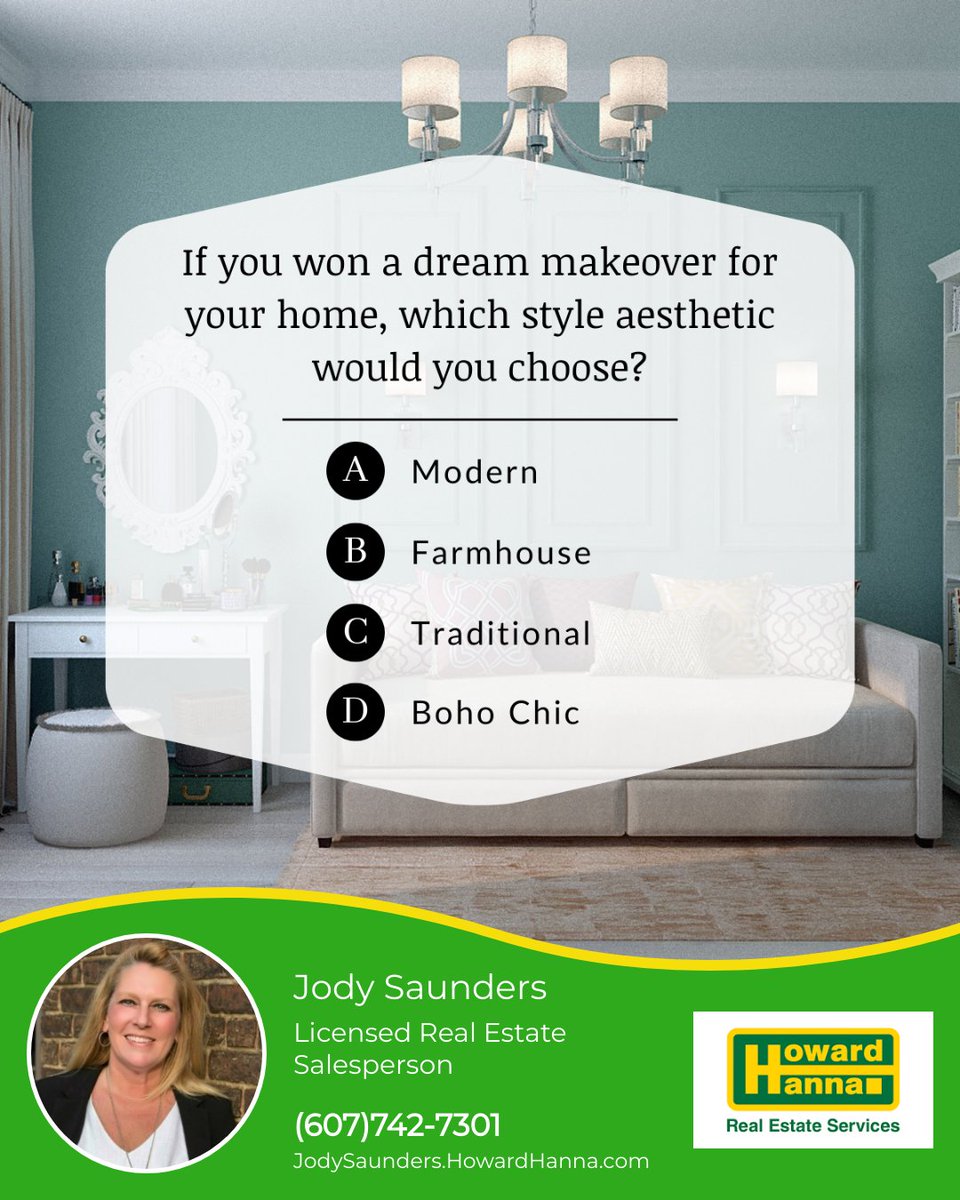 If you won a dream makeover for your home, which style aesthetic would you choose?

A Modern

B Farmhouse

C Traditional

D Boho Chic

Jody Saunders

Licensed Real Estate Salesperson

(607)742-7301

JodySaunders.HowardHanna.com

Howard Hanna

Real Estate Services